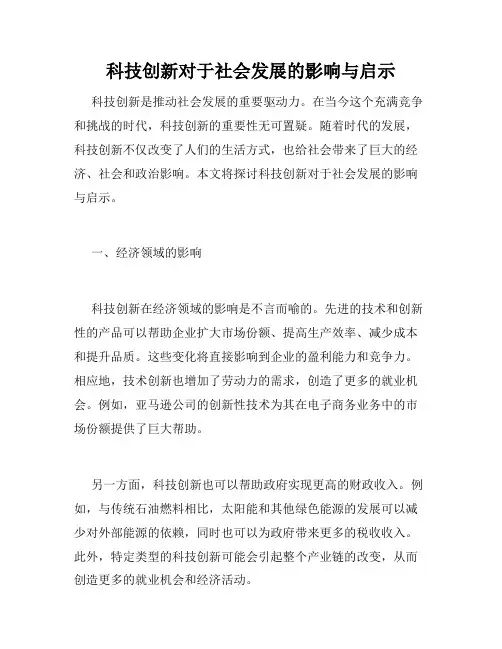 科技创新对于社会发展的影响与启示

科技创新是推动社会发展的重要驱动力。在当今这个充满竞争和挑战的时代，科技创新的重要性无可置疑。随着时代的发展，科技创新不仅改变了人们的生活方式，也给社会带来了巨大的经济、社会和政治影响。本文将探讨科技创新对于社会发展的影响与启示。

一、经济领域的影响

科技创新在经济领域的影响是不言而喻的。先进的技术和创新性的产品可以帮助企业扩大市场份额、提高生产效率、减少成本和提升品质。这些变化将直接影响到企业的盈利能力和竞争力。相应地，技术创新也增加了劳动力的需求，创造了更多的就业机会。例如，亚马逊公司的创新性技术为其在电子商务业务中的市场份额提供了巨大帮助。

另一方面，科技创新也可以帮助政府实现更高的财政收入。例如，与传统石油燃料相比，太阳能和其他绿色能源的发展可以减少对外部能源的依赖，同时也可以为政府带来更多的税收收入。此外，特定类型的科技创新可能会引起整个产业链的改变，从而创造更多的就业机会和经济活动。